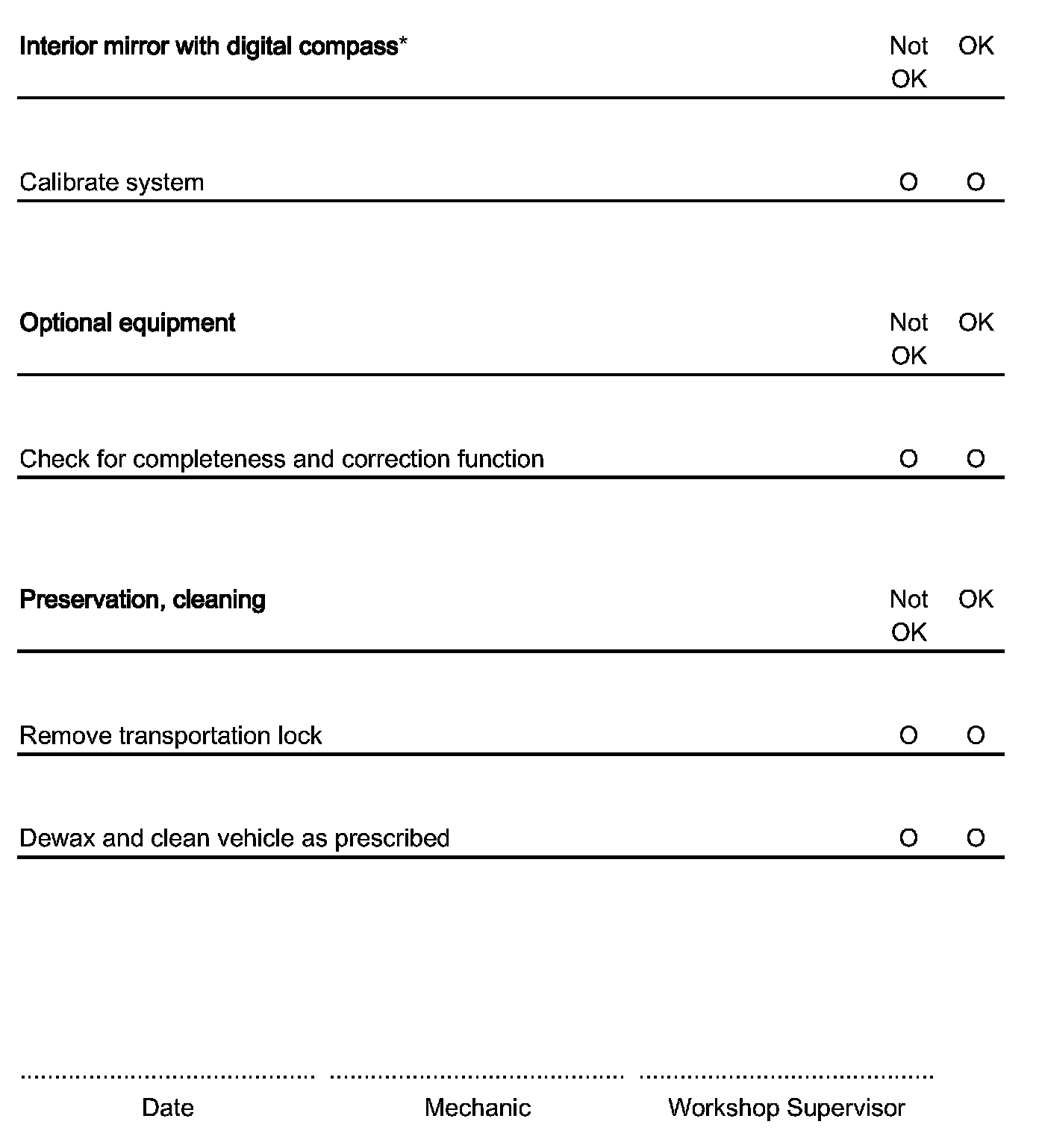 | Interior mirror with digital compass* | Not OK | OK |
|---|---|---|
| Calibrate system | O | O |

| Optional equipment | Not OK | OK |
|---|---|---|
| Check for completeness and correction function | O | O |

| Preservation, cleaning | Not OK | OK |
|---|---|---|
| Remove transportation lock | O | O |
| Dewax and clean vehicle as prescribed | O | O |

.......................................... .......................................... ..........................................

Date Mechanic Workshop Supervisor